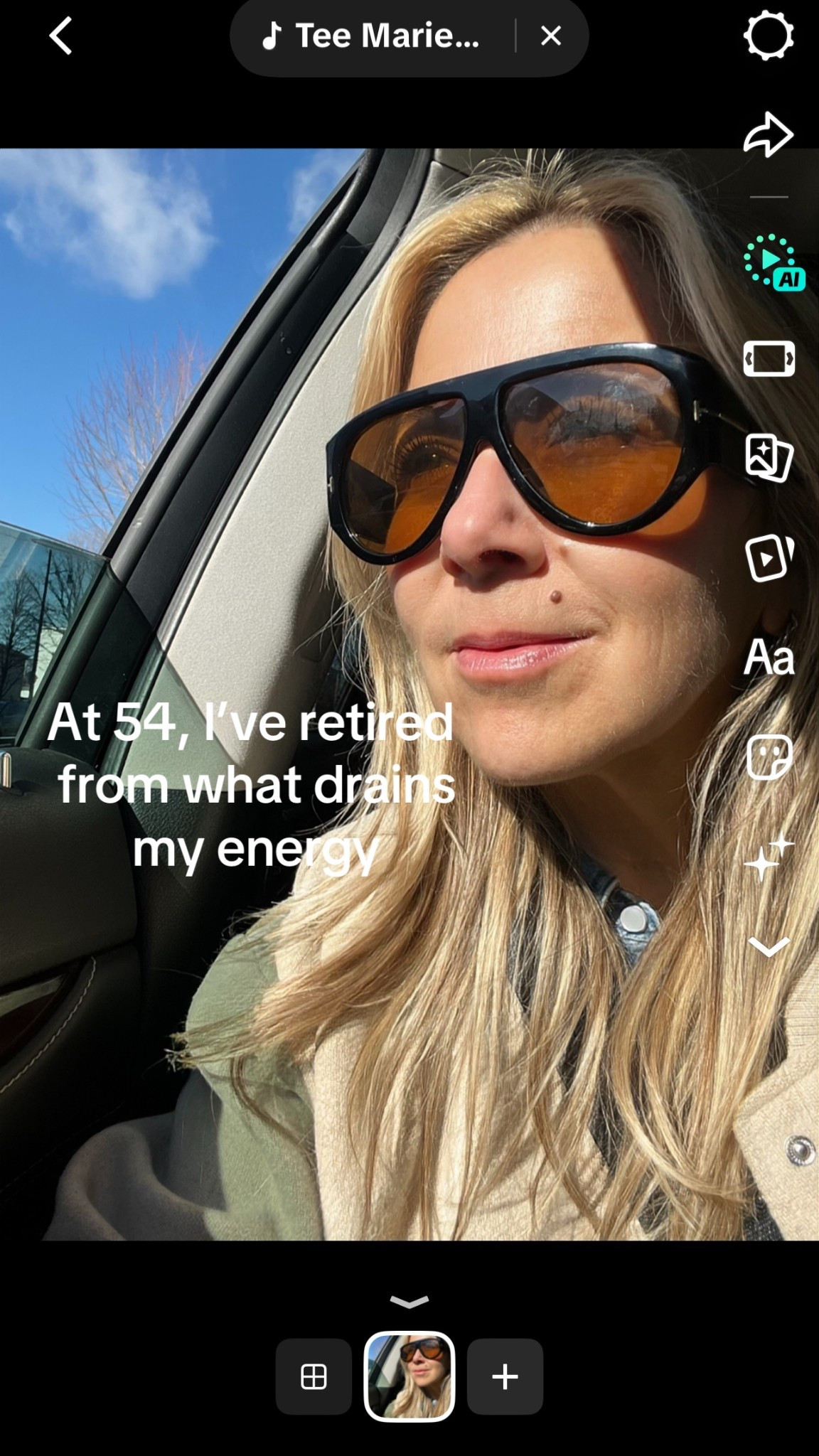 Tee Marie...

AI

Aa

At 54, I've retired from what drains my energy